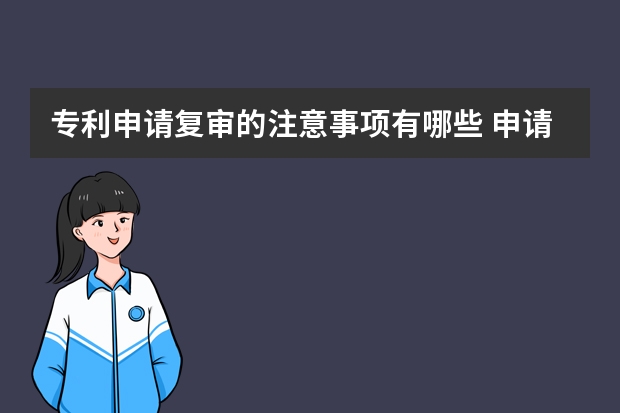 专利申请复审的注意事项有哪些 申请